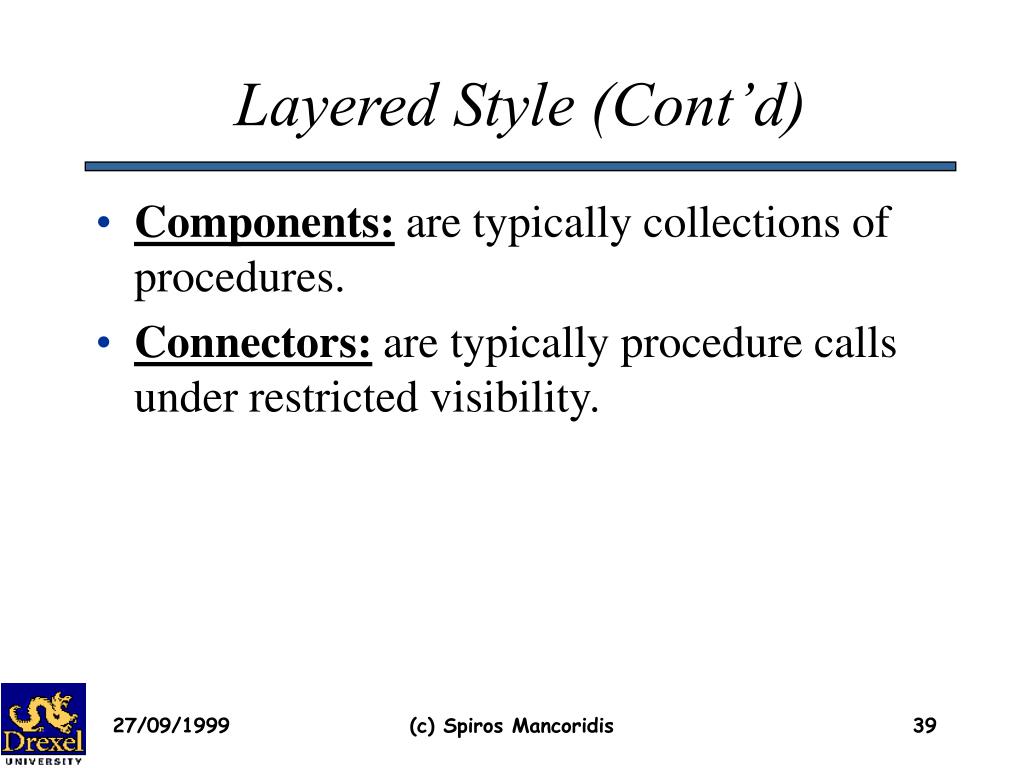 Layered Style (Cont'd)

• Components: are typically collections of procedures.

• Connectors: are typically procedure calls under restricted visibility.

Drexel UNIVERSITY

27/09/1999

(c) Spiros Mancoridis

39